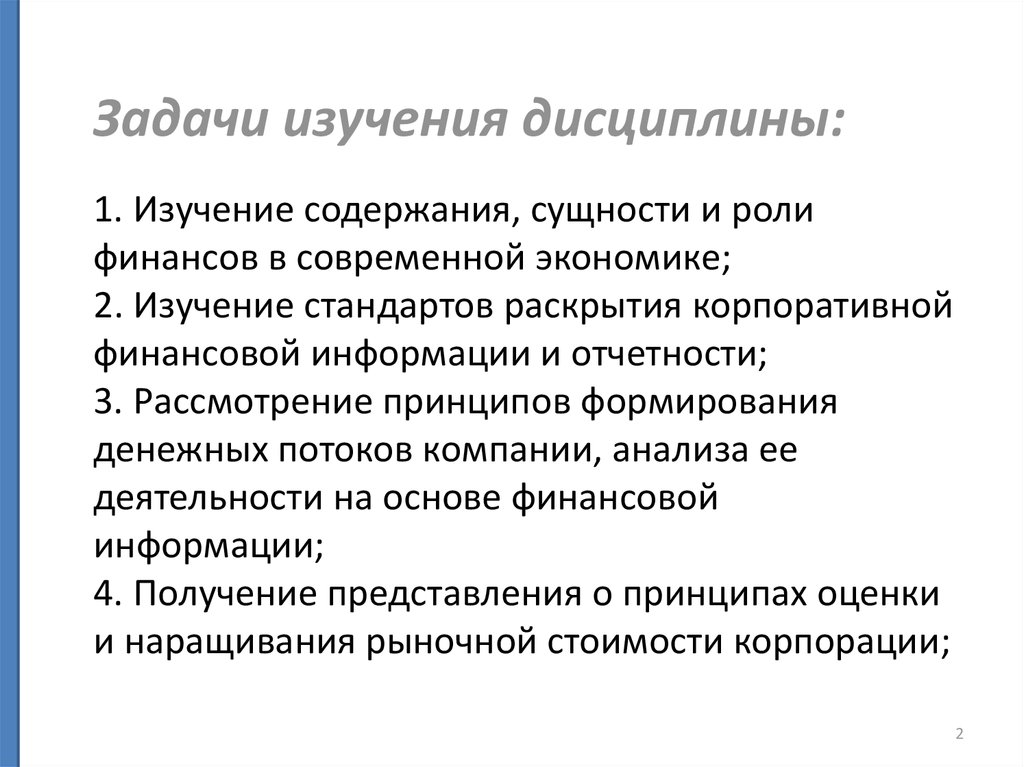 Задачи изучения дисциплины:

1. Изучение содержания, сущности и роли финансов в современной экономике;
2. Изучение стандартов раскрытия корпоративной финансовой информации и отчетности;
3. Рассмотрение принципов формирования денежных потоков компании, анализа ее деятельности на основе финансовой информации;
4. Получение представления о принципах оценки и наращивания рыночной стоимости корпорации;

2